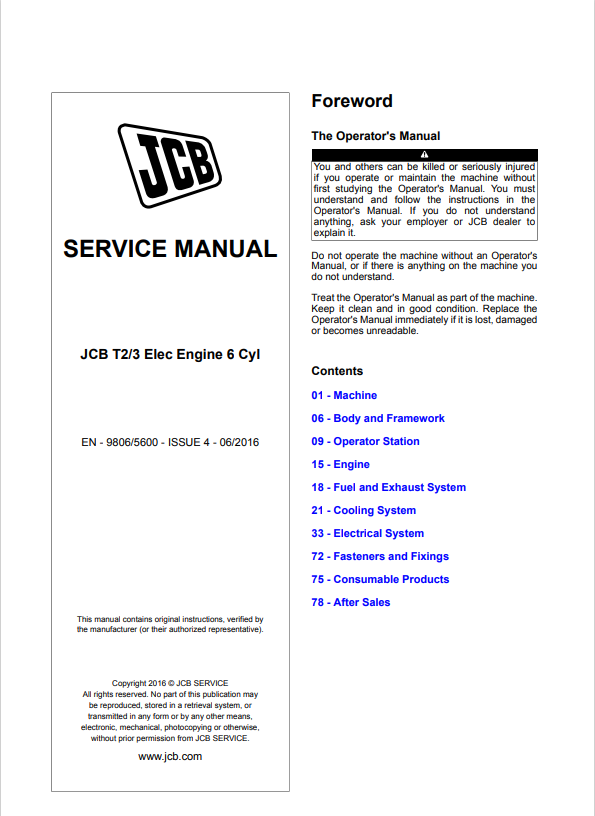 JCB

SERVICE MANUAL

JCB T2/3 Elec Engine 6 Cyl

EN - 9806/5600 - ISSUE 4 - 06/2016

This manual contains original instructions, verified by the manufacturer (or their authorized representative).

Copyright 2016 © JCB SERVICE
All rights reserved. No part of this publication may be reproduced, stored in a retrieval system, or transmitted in any form or by any other means, electronic, mechanical, photocopying or otherwise, without prior permission from JCB SERVICE.

www.jcb.com

Foreword

The Operator's Manual

You and others can be killed or seriously injured if you operate or maintain the machine without first studying the Operator's Manual. You must understand and follow the instructions in the Operator's Manual. If you do not understand anything, ask your employer or JCB dealer to explain it.

Do not operate the machine without an Operator's Manual, or if there is anything on the machine you do not understand.

Treat the Operator's Manual as part of the machine. Keep it clean and in good condition. Replace the Operator's Manual immediately if it is lost, damaged or becomes unreadable.

Contents

01 - Machine

06 - Body and Framework

09 - Operator Station

15 - Engine

18 - Fuel and Exhaust System

21 - Cooling System

33 - Electrical System

72 - Fasteners and Fixings

75 - Consumable Products

78 - After Sales